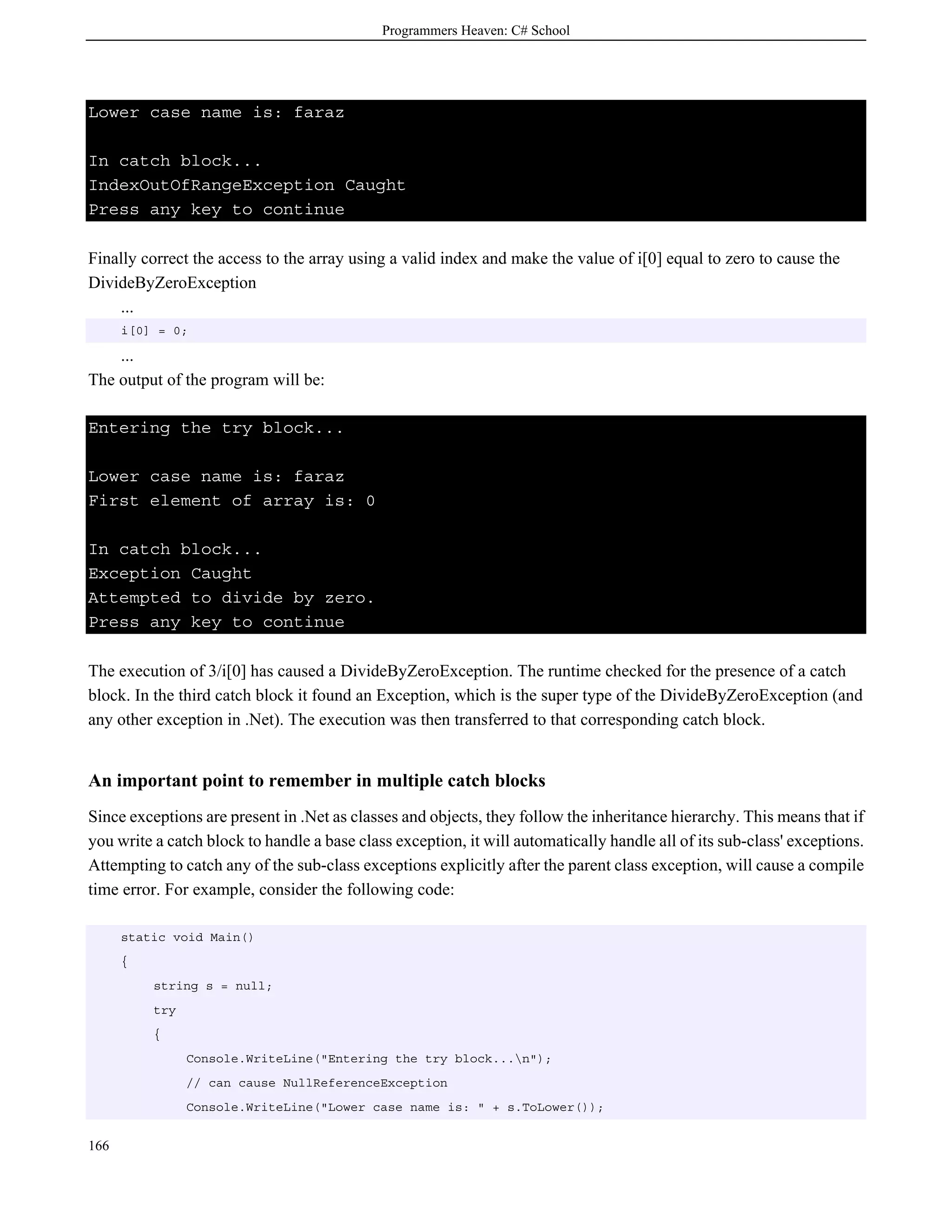 Programmers Heaven: C# School

Lower case name is: faraz

In catch block...
IndexOutOfRangeException Caught
Press any key to continue

Finally correct the access to the array using a valid index and make the value of i[0] equal to zero to cause the DivideByZeroException

...
i[0] = 0;
...

The output of the program will be:

Entering the try block...

Lower case name is: faraz
First element of array is: 0

In catch block...
Exception Caught
Attempted to divide by zero.
Press any key to continue

The execution of 3/i[0] has caused a DivideByZeroException. The runtime checked for the presence of a catch block. In the third catch block it found an Exception, which is the super type of the DivideByZeroException (and any other exception in .Net). The execution was then transferred to that corresponding catch block.

An important point to remember in multiple catch blocks

Since exceptions are present in .Net as classes and objects, they follow the inheritance hierarchy. This means that if you write a catch block to handle a base class exception, it will automatically handle all of its sub-class' exceptions. Attempting to catch any of the sub-class exceptions explicitly after the parent class exception, will cause a compile time error. For example, consider the following code:

static void Main()
{
    string s = null;
    try
    {
        Console.WriteLine("Entering the try block...\n");
        // can cause NullReferenceException
        Console.WriteLine("Lower case name is: " + s.ToLower());

166